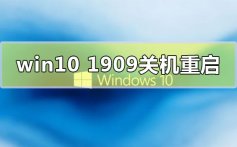 win10 1909关机重启

Windows 10